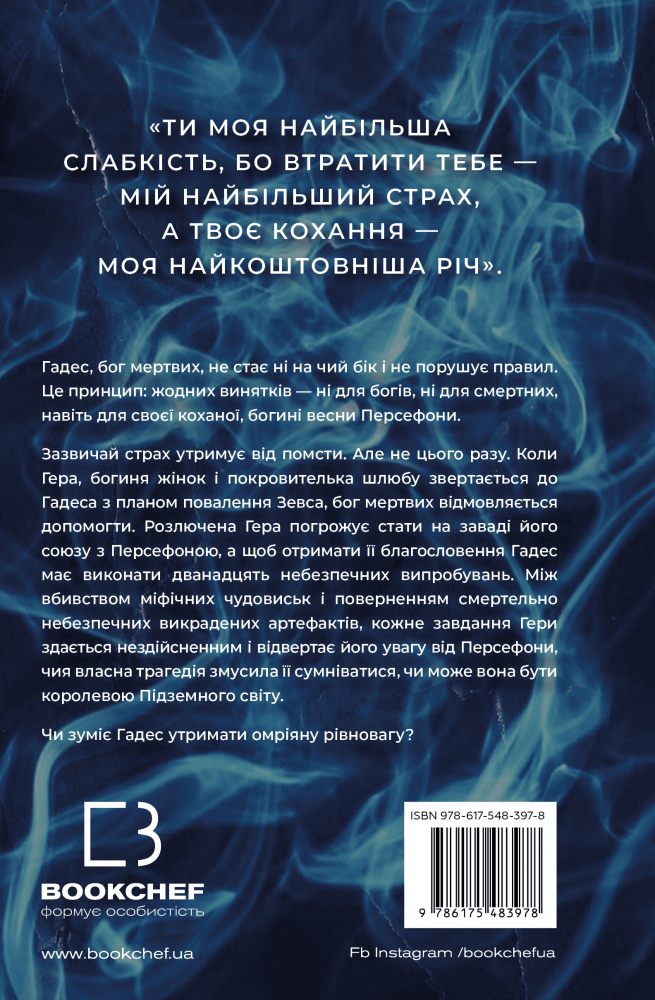 «ТИ МОЯ НАЙБІЛЬША СЛАБКІСТЬ, БО ВТРАТИТИ ТЕБЕ — МІЙ НАЙБІЛЬШИЙ СТРАХ, А ТВОЄ КОХАННЯ — МОЯ НАЙКОШТОВНІША РІЧ».

Гадес, бог мертвих, не стає ні на чий бік і не порушує правил. Це принцип: жодних винятків — ні для богів, ні для смертних, навіть для своєї коханої, богині весни Персефони.

Зазвичай страх утримує від помсти. Але не цього разу. Коли Гера, богиня жінок і покровителька шлюбу звертається до Гадеса з планом повалення Зевса, бог мертвих відмовляється допомогти. Розлючена Гера погрожує стати на заваді його союзу з Персефоною, а щоб отримати її благословення Гадес має виконати дванадцять небезпечних випробувань. Між вбивством міфічних чудовиськ і поверненням смертельно небезпечних викрадених артефактів, кожне завдання Гери здається нездійсненним і відвертає його увагу від Персефони, чия власна трагедія змусила її сумніватися, чи може вона бути королевою Підземного світу.

Чи зуміє Гадес утримати омріяну рівновагу?

BOOKCHEF
формує особистість

ISBN 978-617-548-397-8

9 786175 483978

www.bookchef.ua

Fb Instagram /bookchefua